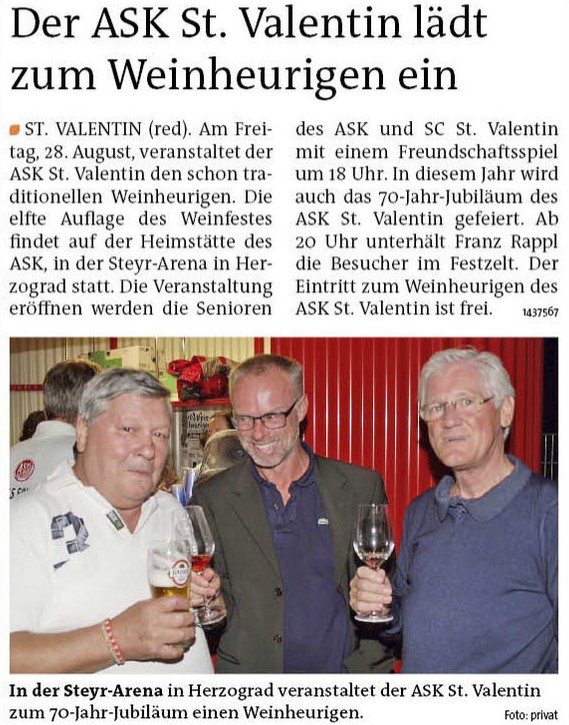 Der ASK St. Valentin lädt zum Weinheurigen ein

ST. VALENTIN (red). Am Freitag, 28. August, veranstaltet der ASK St. Valentin den schon traditionellen Weinheurigen. Die elfte Auflage des Weinfestes findet auf der Heimstätte des ASK, in der Steyr-Arena in Herzograd statt. Die Veranstaltung eröffnen werden die Senioren des ASK und SC St. Valentin mit einem Freundschaftsspiel um 18 Uhr. In diesem Jahr wird auch das 70-Jahr-Jubiläum des ASK St. Valentin gefeiert. Ab 20 Uhr unterhält Franz Rappl die Besucher im Festzelt. Der Eintritt zum Weinheurigen des ASK St. Valentin ist frei. 1437567

In der Steyr-Arena in Herzograd veranstaltet der ASK St. Valentin zum 70-Jahr-Jubiläum einen Weinheurigen.

Foto: privat